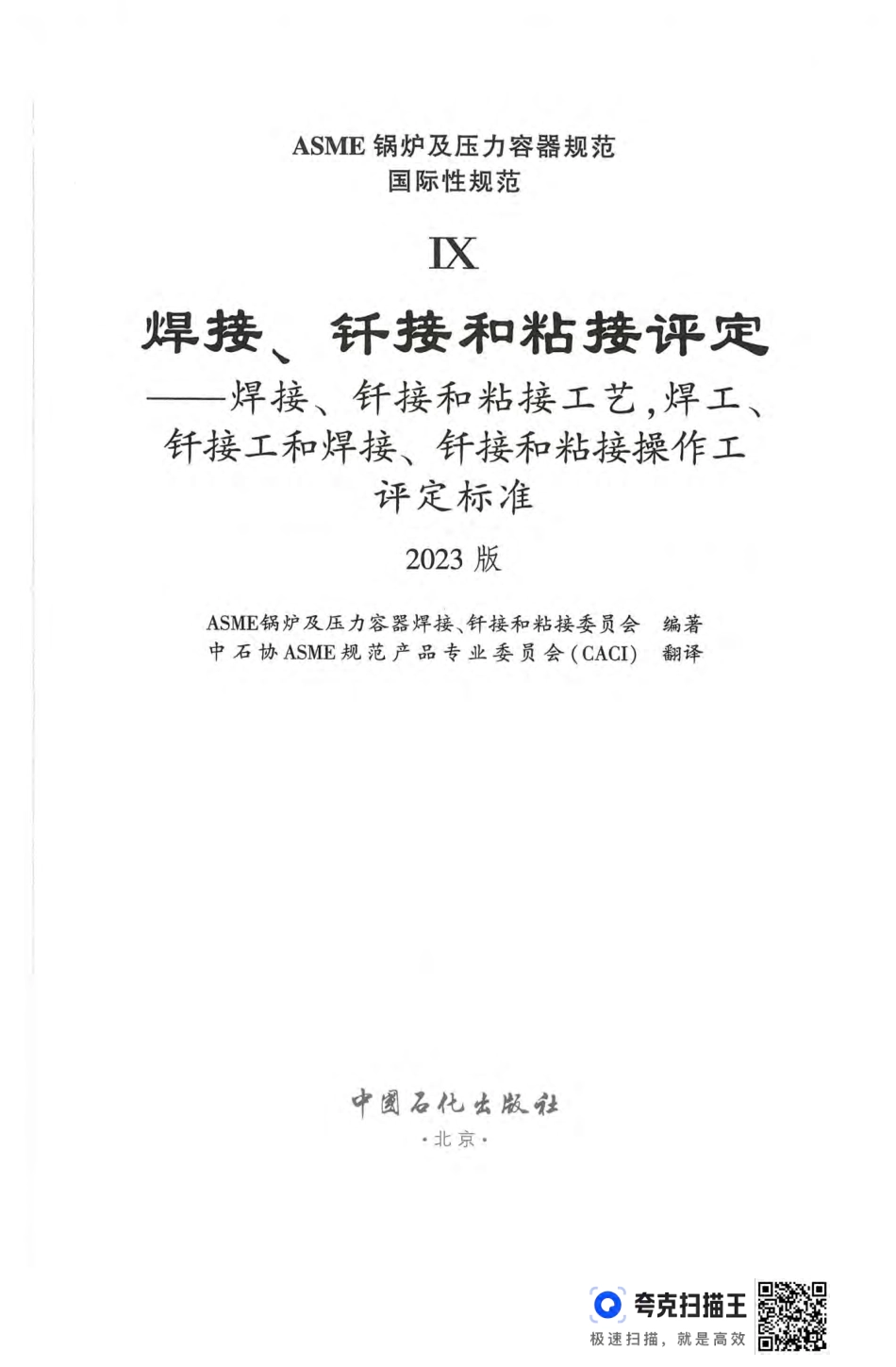 ASME 锅炉及压力容器规范
国际性规范

IX

焊接、钎接和粘接评定
——焊接、钎接和粘接工艺,焊工、钎接工和焊接、钎接和粘接操作工评定标准

2023 版

ASME锅炉及压力容器焊接、钎接和粘接委员会 编著
中石协ASME规范产品专业委员会(CACI) 翻译

中国石化出版社
·北京·

夸克扫描王
极速扫描,就是高效